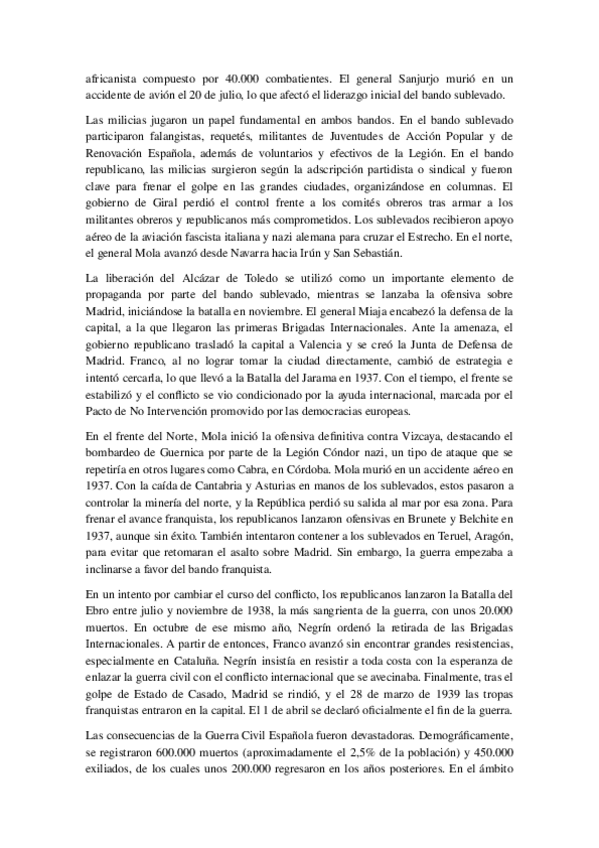 africanista compuesto por 40.000 combatientes. El general Sanjurjo murió en un accidente de avión el 20 de julio, lo que afectó el liderazgo inicial del bando sublevado.

Las milicias jugaron un papel fundamental en ambos bandos. En el bando sublevado participaron falangistas, requetés, militantes de Juventudes de Acción Popular y de Renovación Española, además de voluntarios y efectivos de la Legión. En el bando republicano, las milicias surgieron según la adscripción partidista o sindical y fueron clave para frenar el golpe en las grandes ciudades, organizándose en columnas. El gobierno de Giral perdió el control frente a los comités obreros tras armar a los militantes obreros y republicanos más comprometidos. Los sublevados recibieron apoyo aéreo de la aviación fascista italiana y nazi alemana para cruzar el Estrecho. En el norte, el general Mola avanzó desde Navarra hacia Irún y San Sebastián.

La liberación del Alcázar de Toledo se utilizó como un importante elemento de propaganda por parte del bando sublevado, mientras se lanzaba la ofensiva sobre Madrid, iniciándose la batalla en noviembre. El general Miaja encabezó la defensa de la capital, a la que llegaron las primeras Brigadas Internacionales. Ante la amenaza, el gobierno republicano trasladó la capital a Valencia y se creó la Junta de Defensa de Madrid. Franco, al no lograr tomar la ciudad directamente, cambió de estrategia e intentó cercarla, lo que llevó a la Batalla del Jarama en 1937. Con el tiempo, el frente se estabilizó y el conflicto se vio condicionado por la ayuda internacional, marcada por el Pacto de No Intervención promovido por las democracias europeas.

En el frente del Norte, Mola inició la ofensiva definitiva contra Vizcaya, destacando el bombardeo de Guernica por parte de la Legión Cóndor nazi, un tipo de ataque que se repetiría en otros lugares como Cabra, en Córdoba. Mola murió en un accidente aéreo en 1937. Con la caída de Cantabria y Asturias en manos de los sublevados, estos pasaron a controlar la minería del norte, y la República perdió su salida al mar por esa zona. Para frenar el avance franquista, los republicanos lanzaron ofensivas en Brunete y Belchite en 1937, aunque sin éxito. También intentaron contener a los sublevados en Teruel, Aragón, para evitar que retomaran el asalto sobre Madrid. Sin embargo, la guerra empezaba a inclinarse a favor del bando franquista.

En un intento por cambiar el curso del conflicto, los republicanos lanzaron la Batalla del Ebro entre julio y noviembre de 1938, la más sangrienta de la guerra, con unos 20.000 muertos. En octubre de ese mismo año, Negrín ordenó la retirada de las Brigadas Internacionales. A partir de entonces, Franco avanzó sin encontrar grandes resistencias, especialmente en Cataluña. Negrín insistía en resistir a toda costa con la esperanza de enlazar la guerra civil con el conflicto internacional que se avecinaba. Finalmente, tras el golpe de Estado de Casado, Madrid se rindió, y el 28 de marzo de 1939 las tropas franquistas entraron en la capital. El 1 de abril se declaró oficialmente el fin de la guerra.

Las consecuencias de la Guerra Civil Española fueron devastadoras. Demográficamente, se registraron 600.000 muertos (aproximadamente el 2,5% de la población) y 450.000 exiliados, de los cuales unos 200.000 regresaron en los años posteriores. En el ámbito